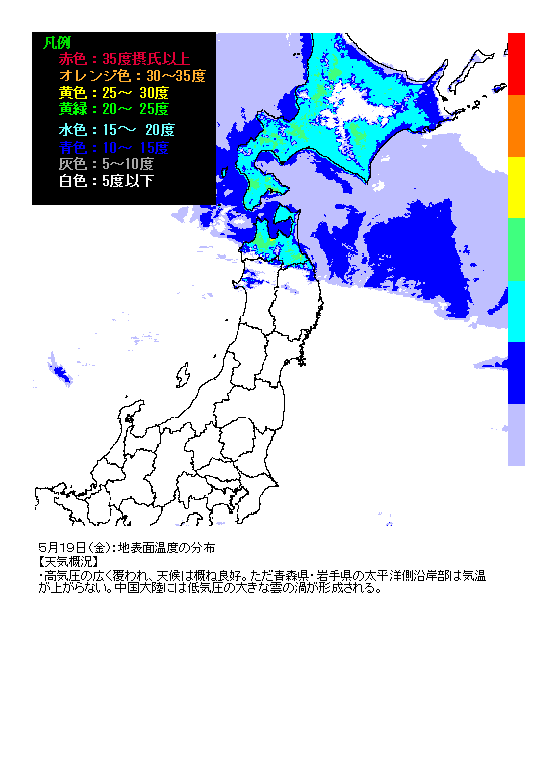 凡例
赤色：35度摂氏以上
オレンジ色：30～35度
黄色：25～ 30度
黄緑：20～ 25度
水色：15～ 20度
青色：10～ 15度
灰色：5～10度
白色：5度以下

5月19日（金）：地表面温度の分布
【天気概況】
・高気圧の広く覆われ、天候は概ね良好。ただ青森県・岩手県の太平洋側沿岸部は気温が上がらない。中国大陸には低気圧の大きな雲の渦が形成される。